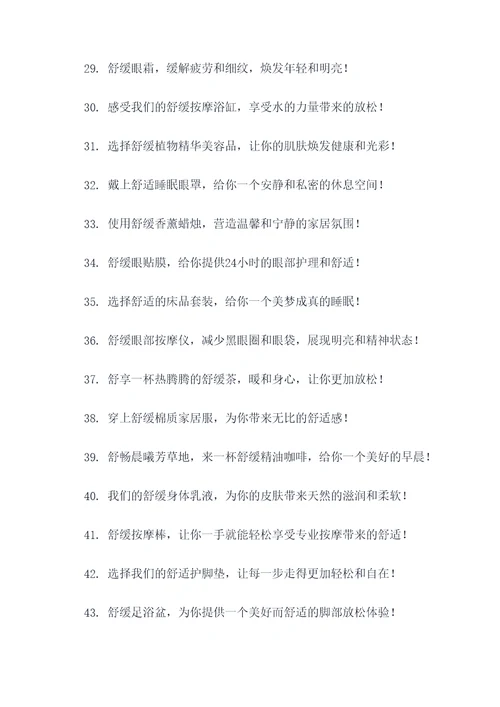 29. 舒缓眼霜，缓解疲劳和细纹，焕发年轻和明亮！

30. 感受我们的舒缓按摩浴缸，享受水的力量带来的放松！

31. 选择舒缓植物精华美容品，让你的肌肤焕发健康和光彩！

32. 戴上舒适睡眠眼罩，给你一个安静和私密的休息空间！

33. 使用舒缓香薰蜡烛，营造温馨和宁静的家居氛围！

34. 舒缓眼贴膜，给你提供24小时的眼部护理和舒适！

35. 选择舒适的床品套装，给你一个美梦成真的睡眠！

36. 舒缓眼部按摩仪，减少黑眼圈和眼袋，展现明亮和精神状态！

37. 舒享一杯热腾腾的舒缓茶，暖和身心，让你更加放松！

38. 穿上舒缓棉质家居服，为你带来无比的舒适感！

39. 舒畅晨曦芳草地，来一杯舒缓精油咖啡，给你一个美好的早晨！

40. 我们的舒缓身体乳液，为你的皮肤带来天然的滋润和柔软！

41. 舒缓按摩棒，让你一手就能轻松享受专业按摩带来的舒适！

42. 选择我们的舒适护脚垫，让每一步走得更加轻松和自在！

43. 舒缓足浴盆，为你提供一个美好而舒适的脚部放松体验！